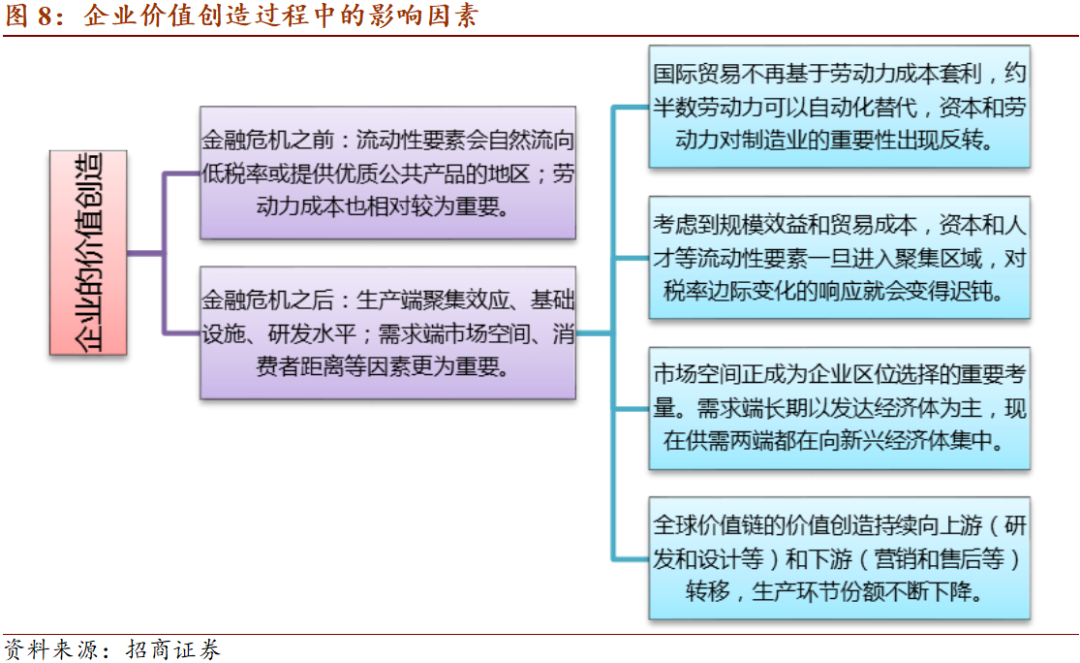 图 8：企业价值创造过程中的影响因素

企业的价值创造

金融危机之前：流动性要素会自然流向低税率或提供优质公共产品的地区；劳动力成本也相对较为重要。

金融危机之后：生产端聚集效应、基础设施、研发水平；需求端市场空间、消费者距离等因素更为重要。

国际贸易不再基于劳动力成本套利，约半数劳动力可以自动化替代，资本和劳动力对制造业的重要性出现反转。

考虑到规模效益和贸易成本，资本和人才等流动性要素一旦进入聚集区域，对税率边际变化的响应就会变得迟钝。

市场空间正成为企业区位选择的重要考量。需求端长期以发达经济体为主，现在供需两端都在向新兴经济体集中。

全球价值链的价值创造持续向上游（研发和设计等）和下游（营销和售后等）转移，生产环节份额不断下降。

资料来源：招商证券